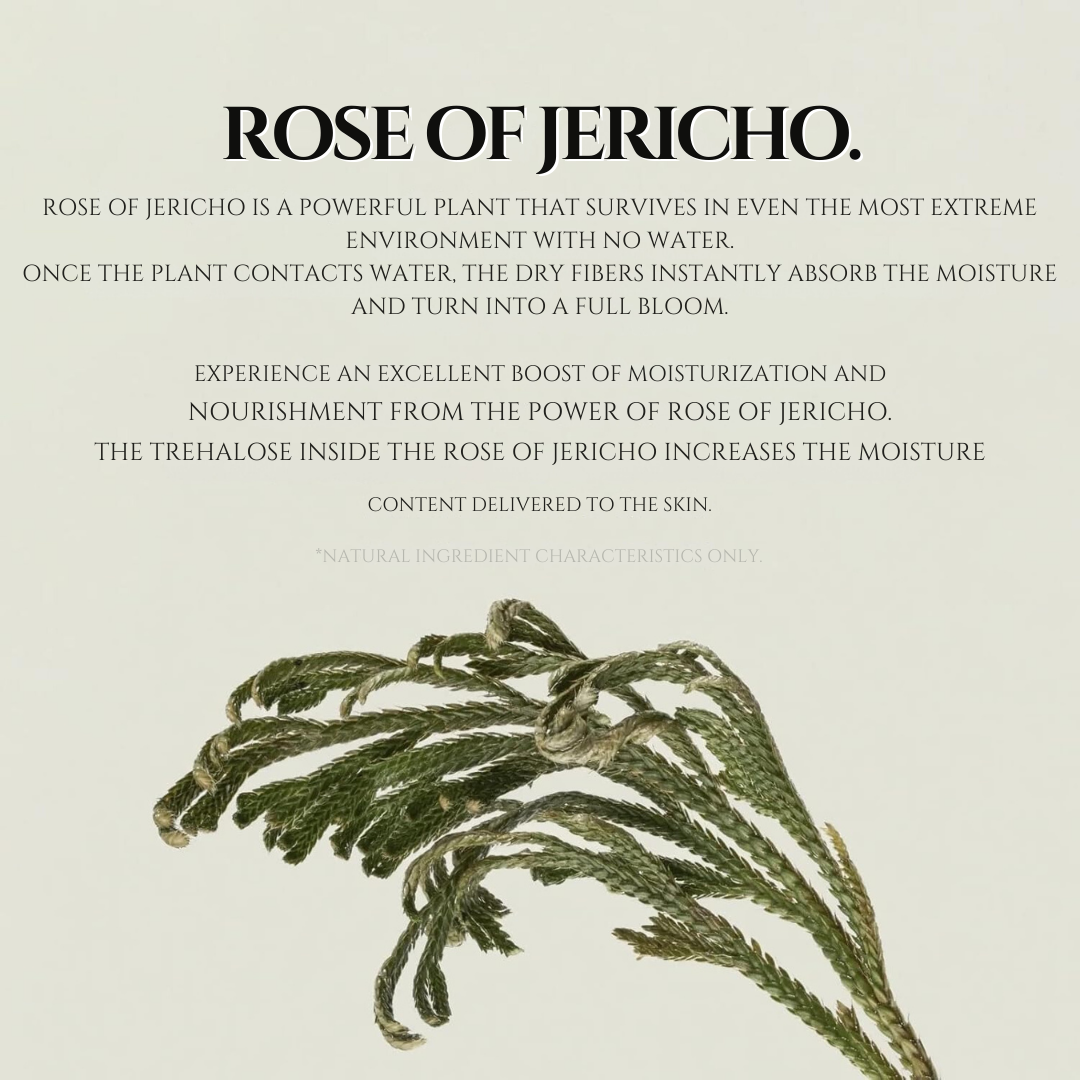 ROSE OF JERICHO.

ROSE OF JERICHO IS A POWERFUL PLANT THAT SURVIVES IN EVEN THE MOST EXTREME ENVIRONMENT WITH NO WATER.
ONCE THE PLANT CONTACTS WATER, THE DRY FIBERS INSTANTLY ABSORB THE MOISTURE AND TURN INTO A FULL BLOOM.

EXPERIENCE AN EXCELLENT BOOST OF MOISTURIZATION AND NOURISHMENT FROM THE POWER OF ROSE OF JERICHO.
THE TREHALOSE INSIDE THE ROSE OF JERICHO INCREASES THE MOISTURE CONTENT DELIVERED TO THE SKIN.

*NATURAL INGREDIENT CHARACTERISTICS ONLY.